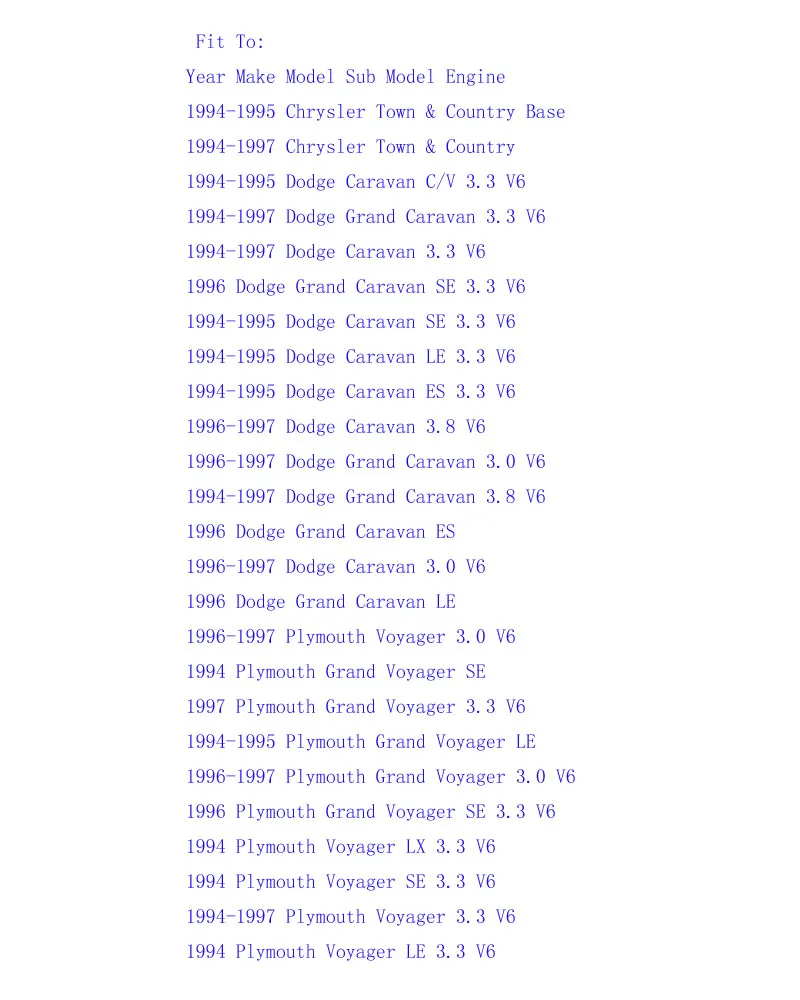 Fit To:
Year Make Model Sub Model Engine
1994-1995 Chrysler Town & Country Base
1994-1997 Chrysler Town & Country
1994-1995 Dodge Caravan C/V 3.3 V6
1994-1997 Dodge Grand Caravan 3.3 V6
1994-1997 Dodge Caravan 3.3 V6
1996 Dodge Grand Caravan SE 3.3 V6
1994-1995 Dodge Caravan SE 3.3 V6
1994-1995 Dodge Caravan LE 3.3 V6
1994-1995 Dodge Caravan ES 3.3 V6
1996-1997 Dodge Caravan 3.8 V6
1996-1997 Dodge Grand Caravan 3.0 V6
1994-1997 Dodge Grand Caravan 3.8 V6
1996 Dodge Grand Caravan ES
1996-1997 Dodge Caravan 3.0 V6
1996 Dodge Grand Caravan LE
1996-1997 Plymouth Voyager 3.0 V6
1994 Plymouth Grand Voyager SE
1997 Plymouth Grand Voyager 3.3 V6
1994-1995 Plymouth Grand Voyager LE
1996-1997 Plymouth Grand Voyager 3.0 V6
1996 Plymouth Grand Voyager SE 3.3 V6
1994 Plymouth Voyager LX 3.3 V6
1994 Plymouth Voyager SE 3.3 V6
1994-1997 Plymouth Voyager 3.3 V6
1994 Plymouth Voyager LE 3.3 V6